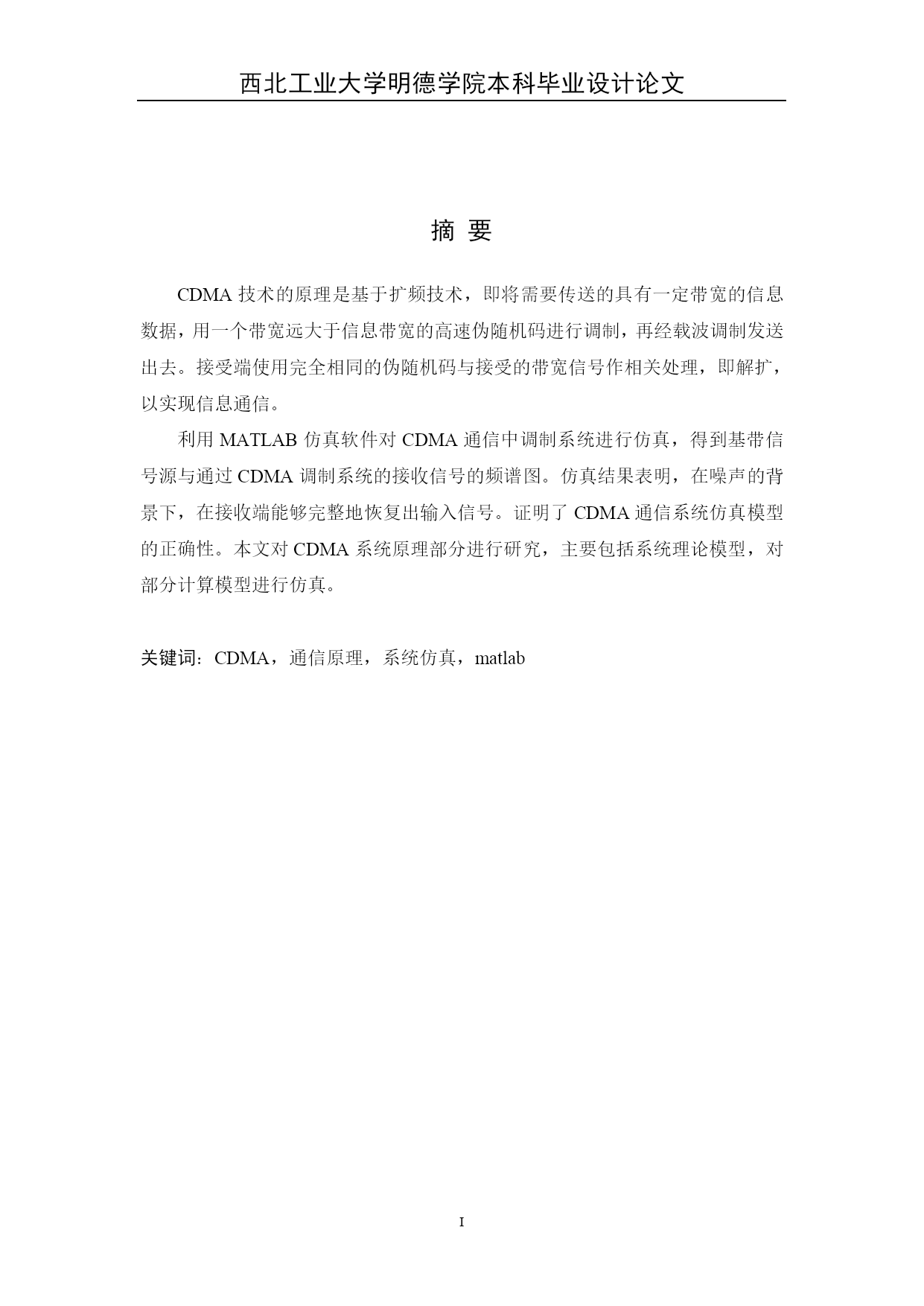 西北工业大学明德学院本科毕业设计论文

摘 要

CDMA 技术的原理是基于扩频技术，即将需要传送的具有一定带宽的信息数据，用一个带宽远大于信息带宽的高速伪随机码进行调制，再经载波调制发送出去。接受端使用完全相同的伪随机码与接受的带宽信号作相关处理，即解扩，以实现信息通信。

利用 MATLAB 仿真软件对 CDMA 通信中调制系统进行仿真，得到基带信号源与通过 CDMA 调制系统的接收信号的频谱图。仿真结果表明，在噪声的背景下，在接收端能够完整地恢复出输入信号。证明了 CDMA 通信系统仿真模型的正确性。本文对 CDMA 系统原理部分进行研究，主要包括系统理论模型，对部分计算模型进行仿真。

关键词：CDMA，通信原理，系统仿真，matlab

I